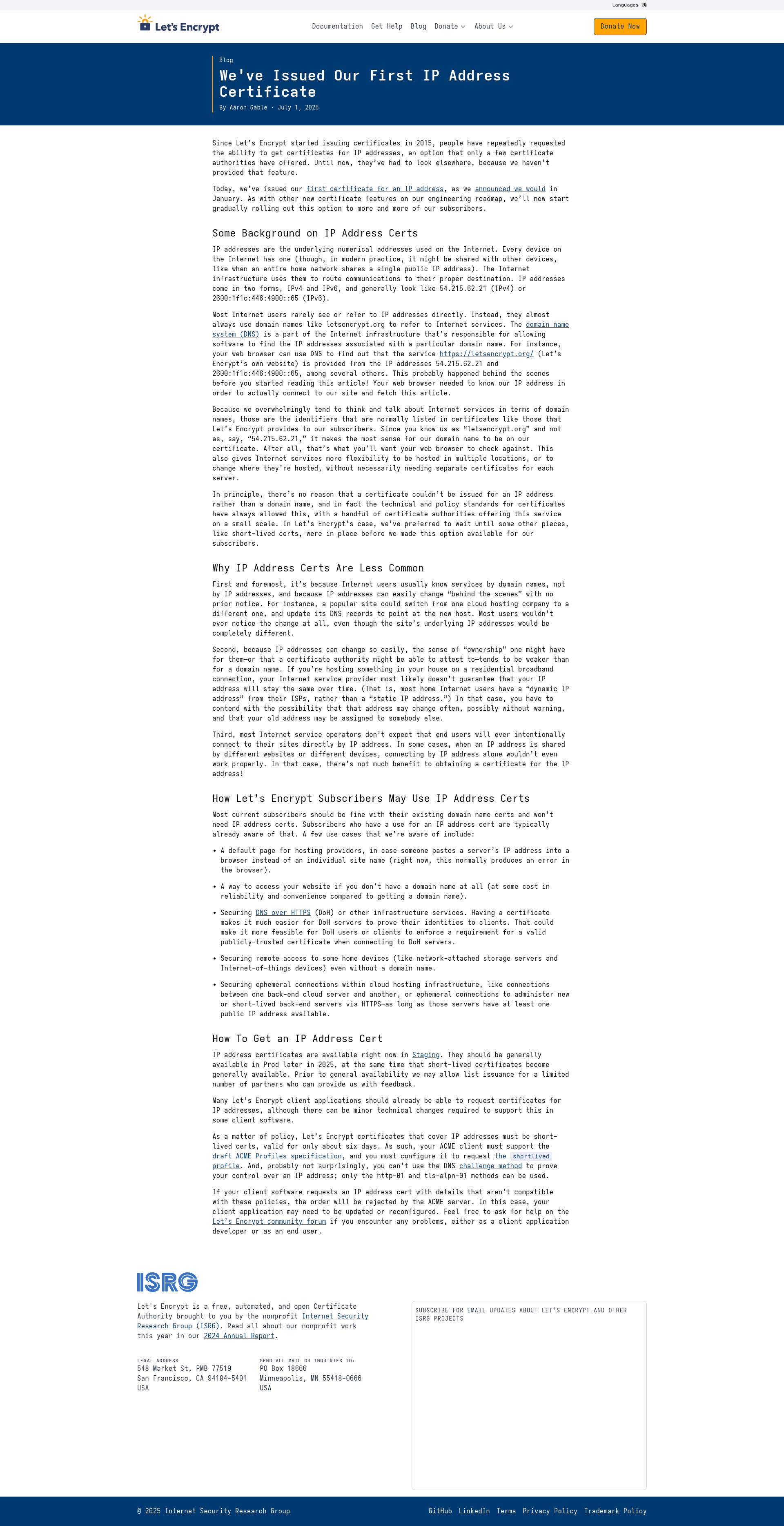 Languages

Let's Encrypt

Documentation Get Help Blog Donate About Us

Donate Now

Blog

We've Issued Our First IP Address Certificate

By Aaron Gable · July 1, 2025

Since Let's Encrypt started issuing certificates in 2015, people have repeatedly requested the ability to get certificates for IP addresses, an option that only a few certificate authorities have offered. Until now, they've had to look elsewhere, because we haven't provided that feature.

Today, we've issued our first certificate for an IP address, as we announced we would in January. As with other new certificate features on our engineering roadmap, we'll now start gradually rolling out this option to more and more of our subscribers.

Some Background on IP Address Certs

IP addresses are the underlying numerical addresses used on the Internet. Every device on the Internet has one (though, in modern practice, it might be shared with other devices, like when an entire home network shares a single public IP address). The Internet infrastructure uses them to route communications to their proper destination. IP addresses come in two forms, IPv4 and IPv6, and generally look like 54.215.62.21 (IPv4) or 2600:1f1c:446:4900::65 (IPv6).

Most Internet users rarely see or refer to IP addresses directly. Instead, they almost always use domain names like letsencrypt.org to refer to Internet services. The domain name system (DNS) is a part of the Internet infrastructure that's responsible for allowing software to find the IP addresses associated with a particular domain name. For instance, your web browser can use DNS to find out that the service https://letsencrypt.org/ (Let's Encrypt's own website) is provided from the IP addresses 54.215.62.21 and 2600:1f1c:446:4900::65, among several others. This probably happened behind the scenes before you started reading this article! Your web browser needed to know our IP address in order to actually connect to our site and fetch this article.

Because we overwhelmingly tend to think and talk about Internet services in terms of domain names, those are the identifiers that are normally listed in certificates like those that Let's Encrypt provides to our subscribers. Since you know us as "letsencrypt.org" and not as, say, "54.215.62.21," it makes the most sense for our domain name to be on our certificate. After all, that's what you'll want your web browser to check against. This also gives Internet services more flexibility to be hosted in multiple locations, or to change where they're hosted, without necessarily needing separate certificates for each server.

In principle, there's no reason that a certificate couldn't be issued for an IP address rather than a domain name, and in fact the technical and policy standards for certificates have always allowed this, with a handful of certificate authorities offering this service on a small scale. In Let's Encrypt's case, we've preferred to wait until some other pieces, like short-lived certs, were in place before we made this option available for our subscribers.

Why IP Address Certs Are Less Common

First and foremost, it's because Internet users usually know services by domain names, not by IP addresses, and because IP addresses can easily change "behind the scenes" with no prior notice. For instance, a popular site could switch from one cloud hosting company to a different one, and update its DNS records to point at the new host. Most users wouldn't ever notice the change at all, even though the site's underlying IP addresses would be completely different.

Second, because IP addresses can change so easily, the sense of "ownership" one might have for them—or that a certificate authority might be able to attest to—tends to be weaker than for a domain name. If you're hosting something in your house on a residential broadband connection, your Internet service provider most likely doesn't guarantee that your IP address will stay the same over time. (That is, most home Internet users have a "dynamic IP address" from their ISPs, rather than a "static IP address.") In that case, you have to contend with the possibility that that address may change often, possibly without warning, and that your old address may be assigned to somebody else.

Third, most Internet service operators don't expect that end users will ever intentionally connect to their sites directly by IP address. In some cases, when an IP address is shared by different websites or different devices, connecting by IP address alone wouldn't even work properly. In that case, there's not much benefit to obtaining a certificate for the IP address!

How Let's Encrypt Subscribers May Use IP Address Certs

Most current subscribers should be fine with their existing domain name certs and won't need IP address certs. Subscribers who have a use for an IP address cert are typically already aware of that. A few use cases that we're aware of include:

• A default page for hosting providers, in case someone pastes a server's IP address into a browser instead of an individual site name (right now, this normally produces an error in the browser).

• A way to access your website if you don't have a domain name at all (at some cost in reliability and convenience compared to getting a domain name).

• Securing DNS over HTTPS (DoH) or other infrastructure services. Having a certificate makes it much easier for DoH servers to prove their identities to clients. That could make it more feasible for DoH users or clients to enforce a requirement for a valid publicly-trusted certificate when connecting to DoH servers.

• Securing remote access to some home devices (like network-attached storage servers and Internet-of-things devices) even without a domain name.

• Securing ephemeral connections within cloud hosting infrastructure, like connections between one back-end cloud server and another, or ephemeral connections to administer new or short-lived back-end servers via HTTPS—as long as those servers have at least one public IP address available.

How To Get an IP Address Cert

IP address certificates are available right now in Staging. They should be generally available in Prod later in 2025, at the same time that short-lived certificates become generally available. Prior to general availability we may allow list issuance for a limited number of partners who can provide us with feedback.

Many Let's Encrypt client applications should already be able to request certificates for IP addresses, although there can be minor technical changes required to support this in some client software.

As a matter of policy, Let's Encrypt certificates that cover IP addresses must be short-lived certs, valid for only about six days. As such, your ACME client must support the draft ACME Profiles specification, and you must configure it to request the shortlived profile. And, probably not surprisingly, you can't use the DNS challenge method to prove your control over an IP address; only the http-01 and tls-alpn-01 methods can be used.

If your client software requests an IP address cert with details that aren't compatible with these policies, the order will be rejected by the ACME server. In this case, your client application may need to be updated or reconfigured. Feel free to ask for help on the Let's Encrypt community forum if you encounter any problems, either as a client application developer or as an end user.

ISRG

Let's Encrypt is a free, automated, and open Certificate Authority brought to you by the nonprofit Internet Security Research Group (ISRG). Read all about our nonprofit work this year in our 2024 Annual Report.

LEGAL ADDRESS
548 Market St, PMB 77519
San Francisco, CA 94104-5401
USA

SEND ALL MAIL OR INQUIRIES TO:
PO Box 18666
Minneapolis, MN 55418-0666
USA

SUBSCRIBE FOR EMAIL UPDATES ABOUT LET'S ENCRYPT AND OTHER ISRG PROJECTS

© 2025 Internet Security Research Group

GitHub LinkedIn Terms Privacy Policy Trademark Policy